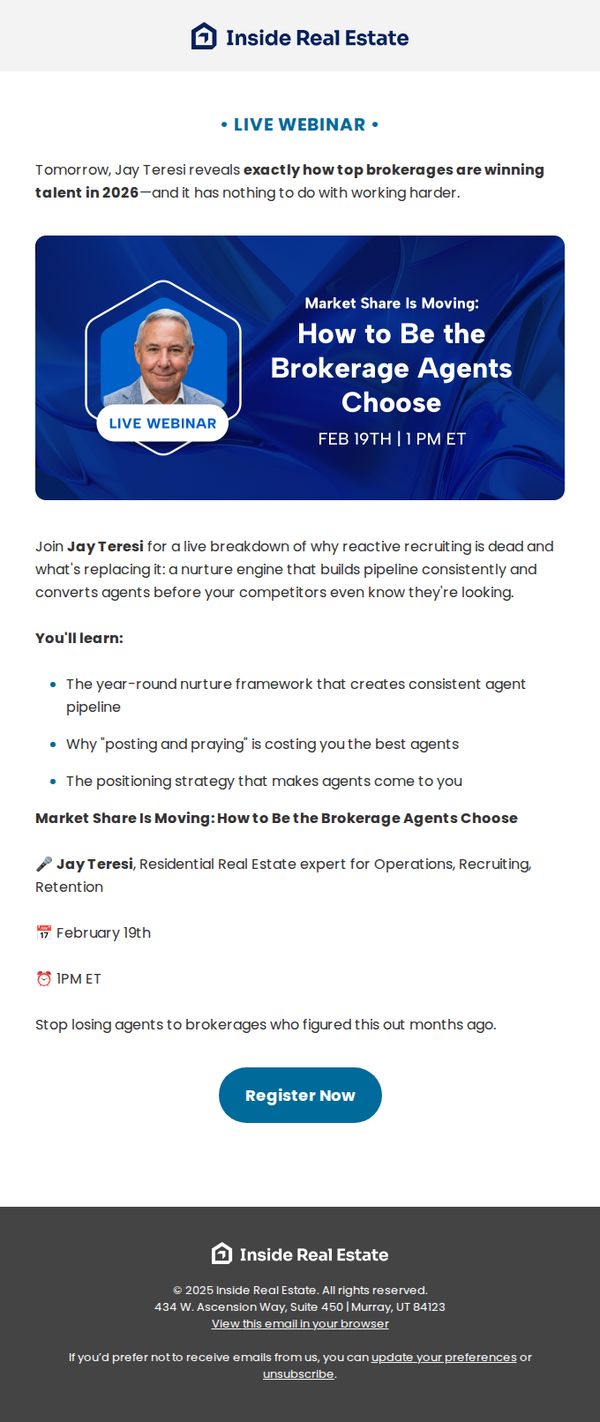 Inside Real Estate

• LIVE WEBINAR •

Tomorrow, Jay Teresi reveals exactly how top brokerages are winning talent in 2026—and it has nothing to do with working harder.

LIVE WEBINAR

Market Share Is Moving:

How to Be the Brokerage Agents Choose

FEB 19TH | 1 PM ET

Join Jay Teresi for a live breakdown of why reactive recruiting is dead and what's replacing it: a nurture engine that builds pipeline consistently and converts agents before your competitors even know they're looking.

You'll learn:

• The year-round nurture framework that creates consistent agent pipeline
• Why "posting and praying" is costing you the best agents
• The positioning strategy that makes agents come to you

Market Share Is Moving: How to Be the Brokerage Agents Choose

🎤 Jay Teresi, Residential Real Estate expert for Operations, Recruiting, Retention

📅 February 19th

⏰ 1PM ET

Stop losing agents to brokerages who figured this out months ago.

Register Now

Inside Real Estate

© 2025 Inside Real Estate. All rights reserved.
434 W. Ascension Way, Suite 450 | Murray, UT 84123
View this email in your browser

If you'd prefer not to receive emails from us, you can update your preferences or unsubscribe.